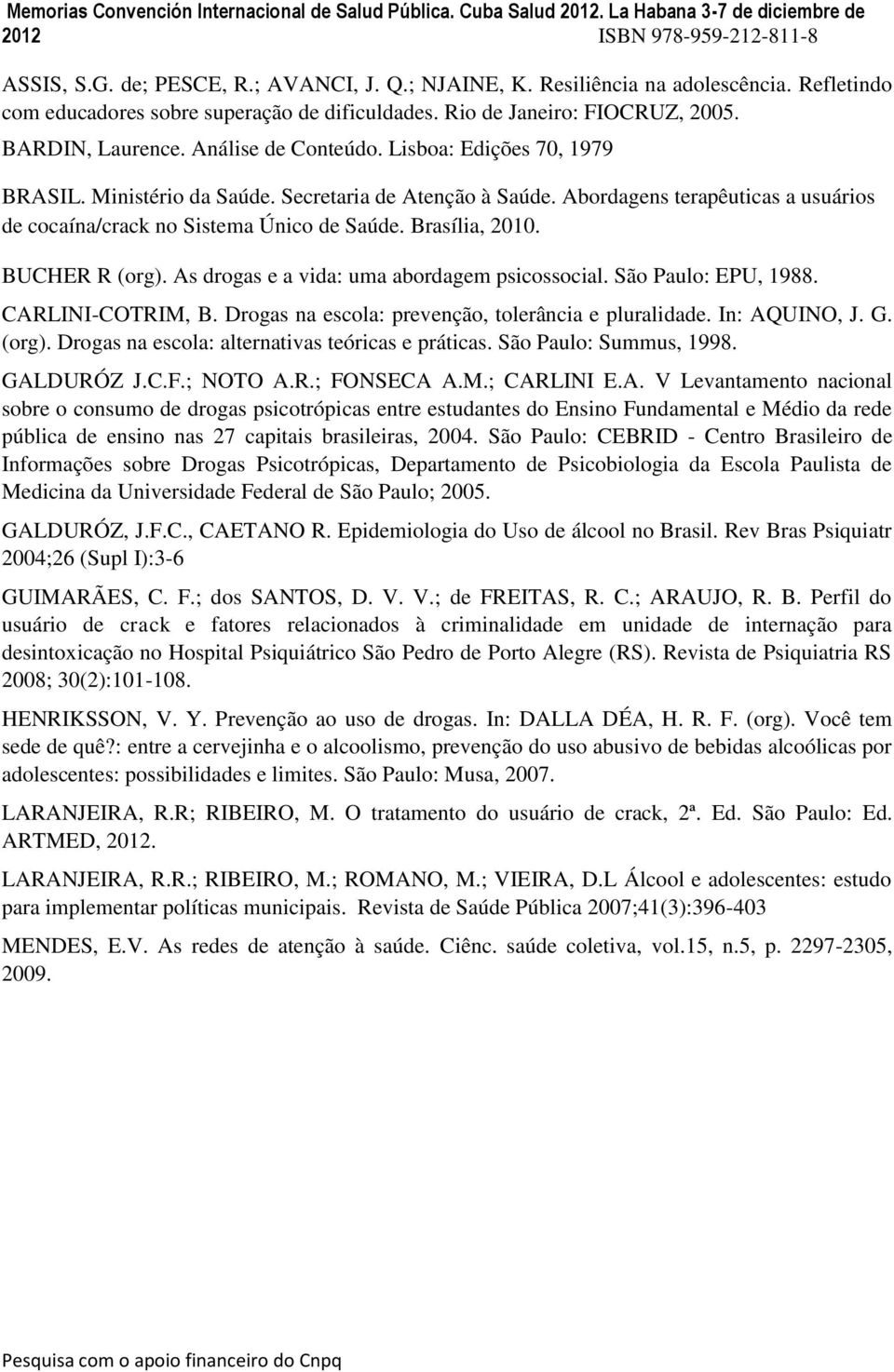 Memorias Convención Internacional de Salud Pública. Cuba Salud 2012. La Habana 3-7 de diciembre de 2012
ISBN 978-959-212-811-8

ASSIS, S.G. de; PESCE, R.; AVANCI, J. Q.; NJAINE, K. Resiliência na adolescência. Refletindo com educadores sobre superação de dificuldades. Rio de Janeiro: FIOCRUZ, 2005.

BARDIN, Laurence. Análise de Conteúdo. Lisboa: Edições 70, 1979

BRASIL. Ministério da Saúde. Secretaria de Atenção à Saúde. Abordagens terapêuticas a usuários de cocaína/crack no Sistema Único de Saúde. Brasília, 2010.

BUCHER R (org). As drogas e a vida: uma abordagem psicossocial. São Paulo: EPU, 1988.

CARLINI-COTRIM, B. Drogas na escola: prevenção, tolerância e pluralidade. In: AQUINO, J. G. (org). Drogas na escola: alternativas teóricas e práticas. São Paulo: Summus, 1998.

GALDURÓZ J.C.F.; NOTO A.R.; FONSECA A.M.; CARLINI E.A. V Levantamento nacional sobre o consumo de drogas psicotrópicas entre estudantes do Ensino Fundamental e Médio da rede pública de ensino nas 27 capitais brasileiras, 2004. São Paulo: CEBRID - Centro Brasileiro de Informações sobre Drogas Psicotrópicas, Departamento de Psicobiologia da Escola Paulista de Medicina da Universidade Federal de São Paulo; 2005.

GALDURÓZ, J.F.C., CAETANO R. Epidemiologia do Uso de álcool no Brasil. Rev Bras Psiquiatr 2004;26 (Supl I):3-6

GUIMARÃES, C. F.; dos SANTOS, D. V. V.; de FREITAS, R. C.; ARAUJO, R. B. Perfil do usuário de crack e fatores relacionados à criminalidade em unidade de internação para desintoxicação no Hospital Psiquiátrico São Pedro de Porto Alegre (RS). Revista de Psiquiatria RS 2008; 30(2):101-108.

HENRIKSSON, V. Y. Prevenção ao uso de drogas. In: DALLA DÉA, H. R. F. (org). Você tem sede de quê?: entre a cervejinha e o alcoolismo, prevenção do uso abusivo de bebidas alcoólicas por adolescentes: possibilidades e limites. São Paulo: Musa, 2007.

LARANJEIRA, R.R; RIBEIRO, M. O tratamento do usuário de crack, 2ª. Ed. São Paulo: Ed. ARTMED, 2012.

LARANJEIRA, R.R.; RIBEIRO, M.; ROMANO, M.; VIEIRA, D.L Álcool e adolescentes: estudo para implementar políticas municipais. Revista de Saúde Pública 2007;41(3):396-403

MENDES, E.V. As redes de atenção à saúde. Ciênc. saúde coletiva, vol.15, n.5, p. 2297-2305, 2009.

Pesquisa com o apoio financeiro do Cnpq